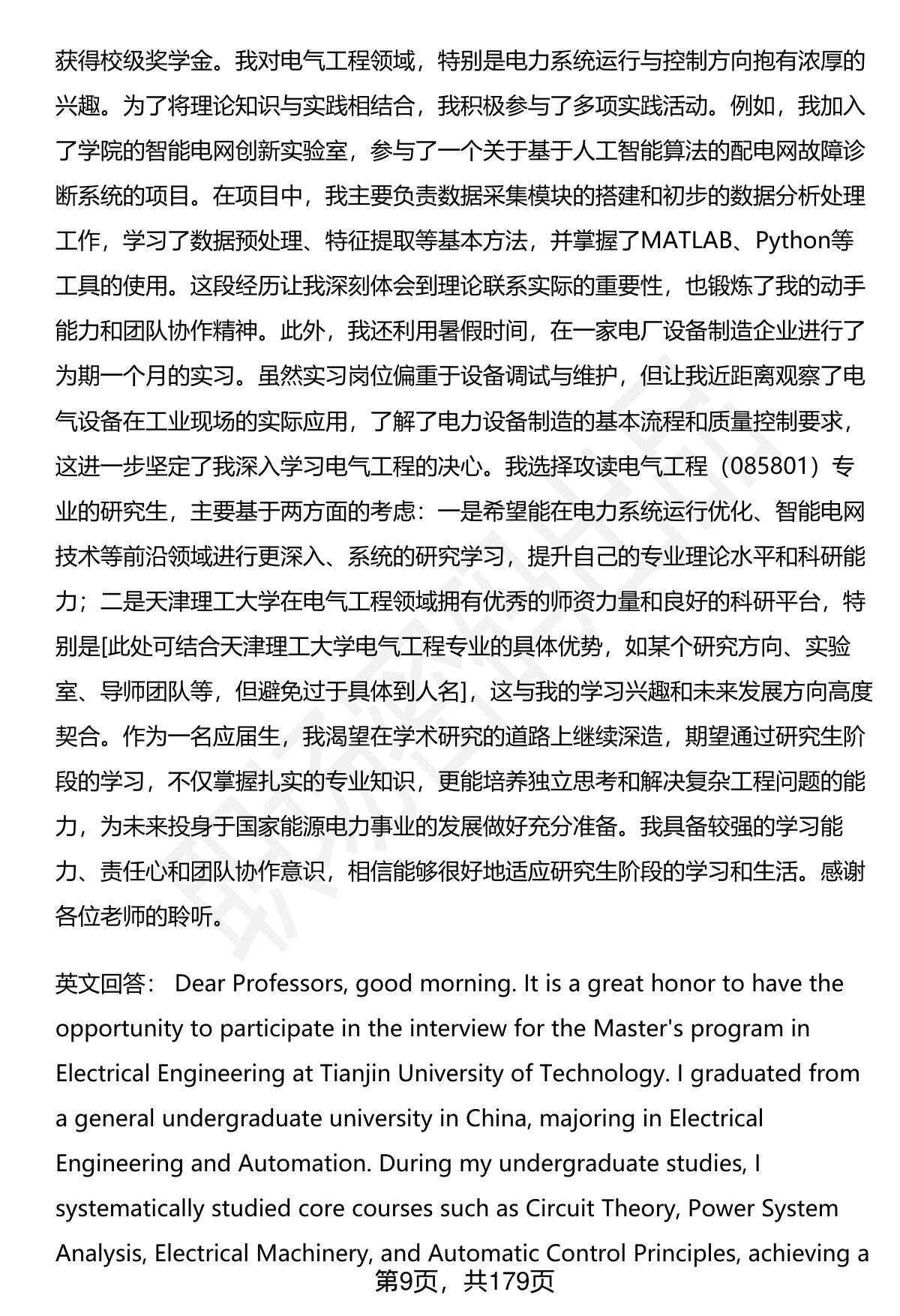 获得校级奖学金。我对电气工程领域，特别是电力系统运行与控制方向抱有浓厚的兴趣。为了将理论知识与实践相结合，我积极参与了多项实践活动。例如，我加入了学院的智能电网创新实验室，参与了一个关于基于人工智能算法的配电网故障诊断系统的项目。在项目中，我主要负责数据采集模块的搭建和初步的数据分析处理工作，学习了数据预处理、特征提取等基本方法，并掌握了MATLAB、Python等工具的使用。这段经历让我深刻体会到理论联系实际的重要性，也锻炼了我的动手能力和团队协作精神。此外，我还利用暑假时间，在一家电厂设备制造企业进行了为期一个月的实习。虽然实习岗位偏重于设备调试与维护，但让我近距离观察了电气设备在工业现场的实际应用，了解了电力设备制造的基本流程和质量控制要求，这进一步坚定了我深入学习电气工程的决心。我选择攻读电气工程（085801）专业的研究生，主要基于两方面的考虑：一是希望能在电力系统运行优化、智能电网技术等前沿领域进行更深入、系统的研究学习，提升自己的专业理论水平和科研能力；二是天津理工大学在电气工程领域拥有优秀的师资力量和良好的科研平台，特别是[此处可结合天津理工大学电气工程专业的具体优势，如某个研究方向、实验室、导师团队等，但避免过于具体到人名]，这与我的学习兴趣和未来发展方向高度契合。作为一名应届生，我渴望在学术研究的道路上继续深造，期望通过研究生阶段的学习，不仅掌握扎实的专业知识，更能培养独立思考和解决复杂工程问题的能力，为未来投身于国家能源电力事业的发展做好充分准备。我具备较强的学习能力、责任心和团队协作意识，相信能够很好地适应研究生阶段的学习和生活。感谢各位老师的聆听。

英文回答： Dear Professors, good morning. It is a great honor to have the opportunity to participate in the interview for the Master's program in Electrical Engineering at Tianjin University of Technology. I graduated from a general undergraduate university in China, majoring in Electrical Engineering and Automation. During my undergraduate studies, I systematically studied core courses such as Circuit Theory, Power System Analysis, Electrical Machinery, and Automatic Control Principles, achieving a

第9页，共179页